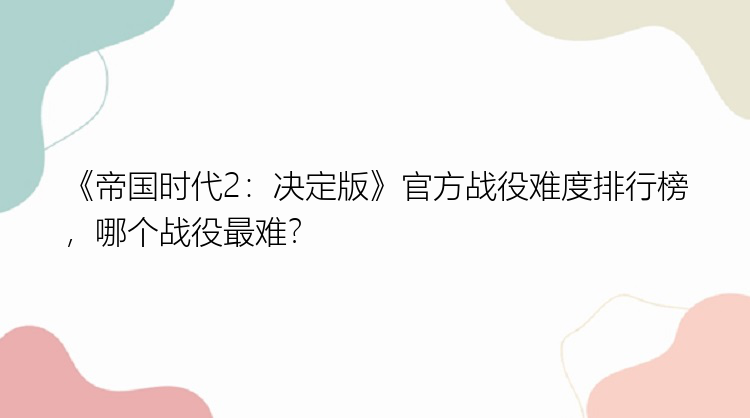 《帝国时代2：决定版》官方战役难度排行榜，哪个战役最难?